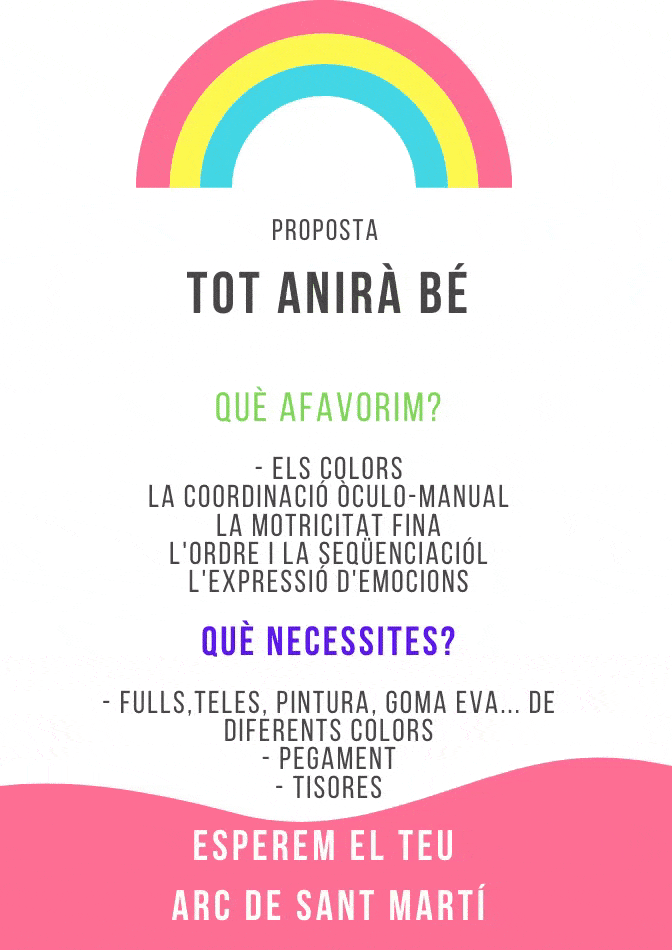 PROPOSTA

TOT ANIRÀ BÉ

QUÈ AFAVORIM?

- ELS COLORS
LA COORDINACIÓ ÒCULO-MANUAL
LA MOTRICITAT FINA
L'ORDRE I LA SEQÜENCIACIÓL
L'EXPRESSIÓ D'EMOCIONS

QUÈ NECESSITES?

- FULLS,TELES, PINTURA, GOMA EVA... DE DIFERENTS COLORS
- PEGAMENT
- TISORES

ESPEREM EL TEU
ARC DE SANT MARTÍ